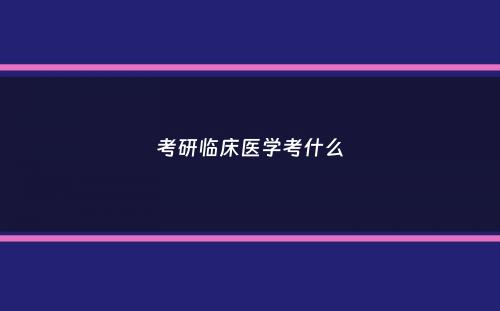 考研临床医学考什么